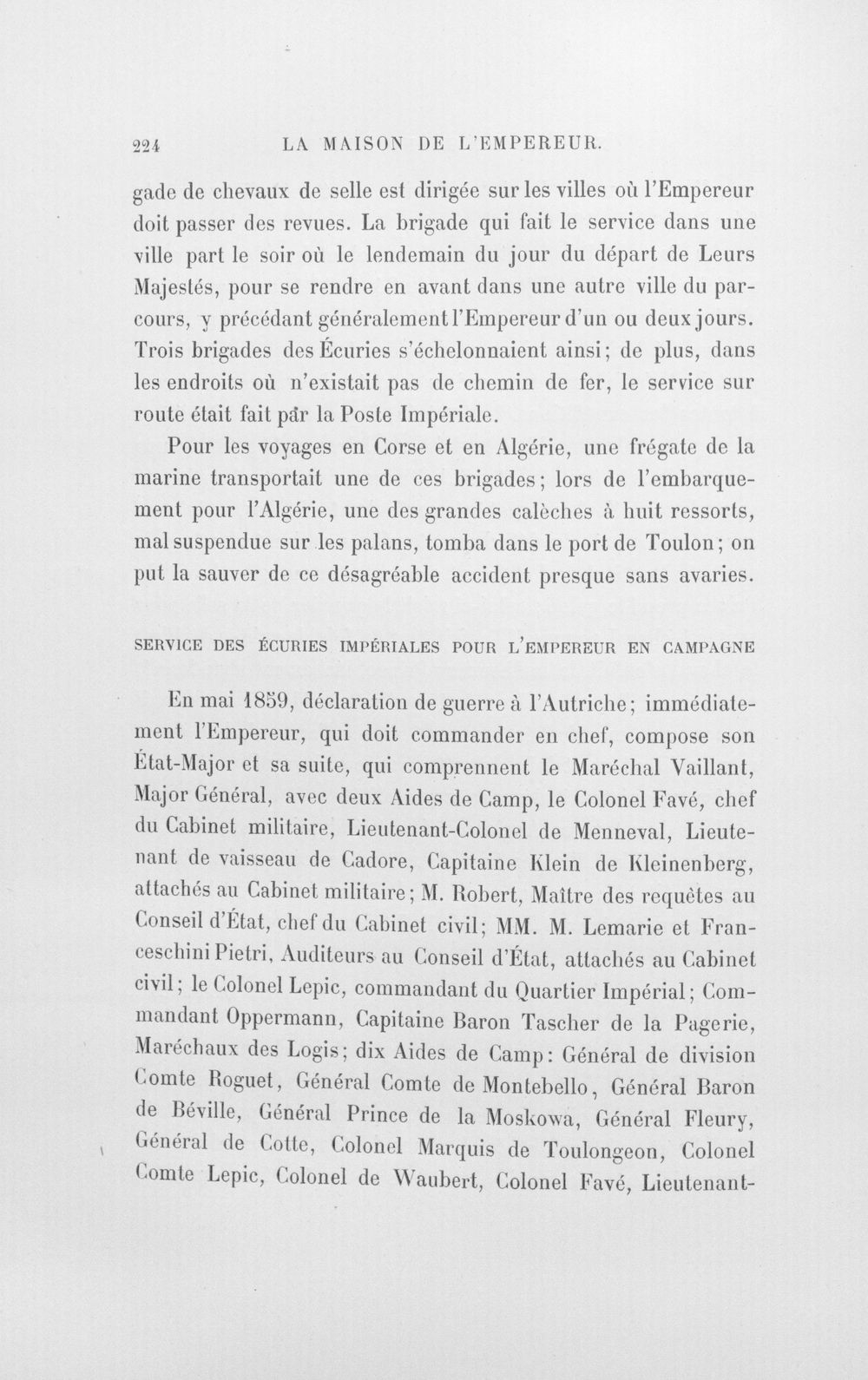 224 LA MAISON DE L'EMPEREUR.

gade de chevaux de selle est dirigée sur les villes où l'Empereur doit passer des revues. La brigade qui fait le service dans une ville part le soir où le lendemain du jour du départ de Leurs Majestés, pour se rendre en avant dans une autre ville du parcours, y précédant généralement l'Empereur d'un ou deux jours. Trois brigades des Écuries s'échelonnaient ainsi; de plus, dans les endroits où n'existait pas de chemin de fer, le service sur route était fait par la Poste Impériale.

Pour les voyages en Corse et en Algérie, une frégate de la marine transportait une de ces brigades; lors de l'embarquement pour l'Algérie, une des grandes calèches à huit ressorts, mal suspendue sur les palans, tomba dans le port de Toulon; on put la sauver de ce désagréable accident presque sans avaries.

SERVICE DES ÉCURIES IMPÉRIALES POUR L'EMPEREUR EN CAMPAGNE

En mai 1859, déclaration de guerre à l'Autriche; immédiatement l'Empereur, qui doit commander en chef, compose son État-Major et sa suite, qui comprennent le Maréchal Vaillant, Major Général, avec deux Aides de Camp, le Colonel Favé, chef du Cabinet militaire, Lieutenant-Colonel de Menneval, Lieutenant de vaisseau de Cadore, Capitaine Klein de Kleinenberg, attachés au Cabinet militaire; M. Robert, Maître des requêtes au Conseil d'État, chef du Cabinet civil; MM. M. Lemarie et Franceschini Pietri, Auditeurs au Conseil d'État, attachés au Cabinet civil; le Colonel Lepic, commandant du Quartier Impérial; Commandant Oppermann, Capitaine Baron Tascher de la Pagerie, Maréchaux des Logis; dix Aides de Camp: Général de division Comte Roguet, Général Comte de Montebello, Général Baron de Béville, Général Prince de la Moskowa, Général Fleury, Général de Cotte, Colonel Marquis de Toulongeon, Colonel Comte Lepic, Colonel de Waubert, Colonel Favé, Lieutenant-